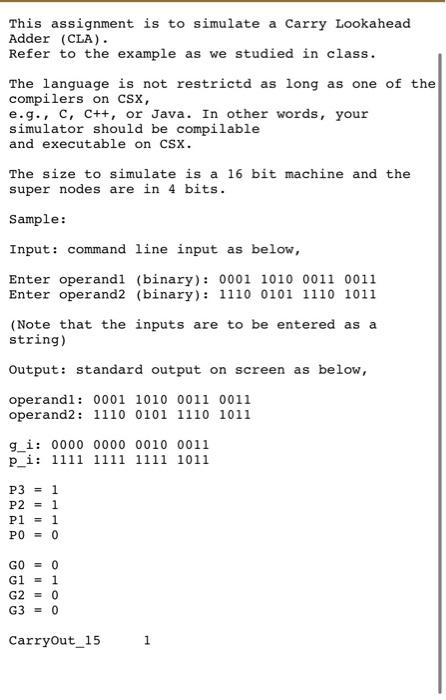 This assignment is to simulate a Carry Lookahead Adder (CLA).
Refer to the example as we studied in class.

The language is not restrictd as long as one of the compilers on CSX,
e.g., C, C++, or Java. In other words, your simulator should be compilable
and executable on CSX.

The size to simulate is a 16 bit machine and the super nodes are in 4 bits.

Sample:

Input: command line input as below,

Enter operand1 (binary): 0001 1010 0011 0011
Enter operand2 (binary): 1110 0101 1110 1011

(Note that the inputs are to be entered as a string)

Output: standard output on screen as below,

operand1: 0001 1010 0011 0011
operand2: 1110 0101 1110 1011

g_i: 0000 0000 0010 0011
p_i: 1111 1111 1111 1011

P3 = 1
P2 = 1
P1 = 1
P0 = 0

G0 = 0
G1 = 1
G2 = 0
G3 = 0

CarryOut_15 1